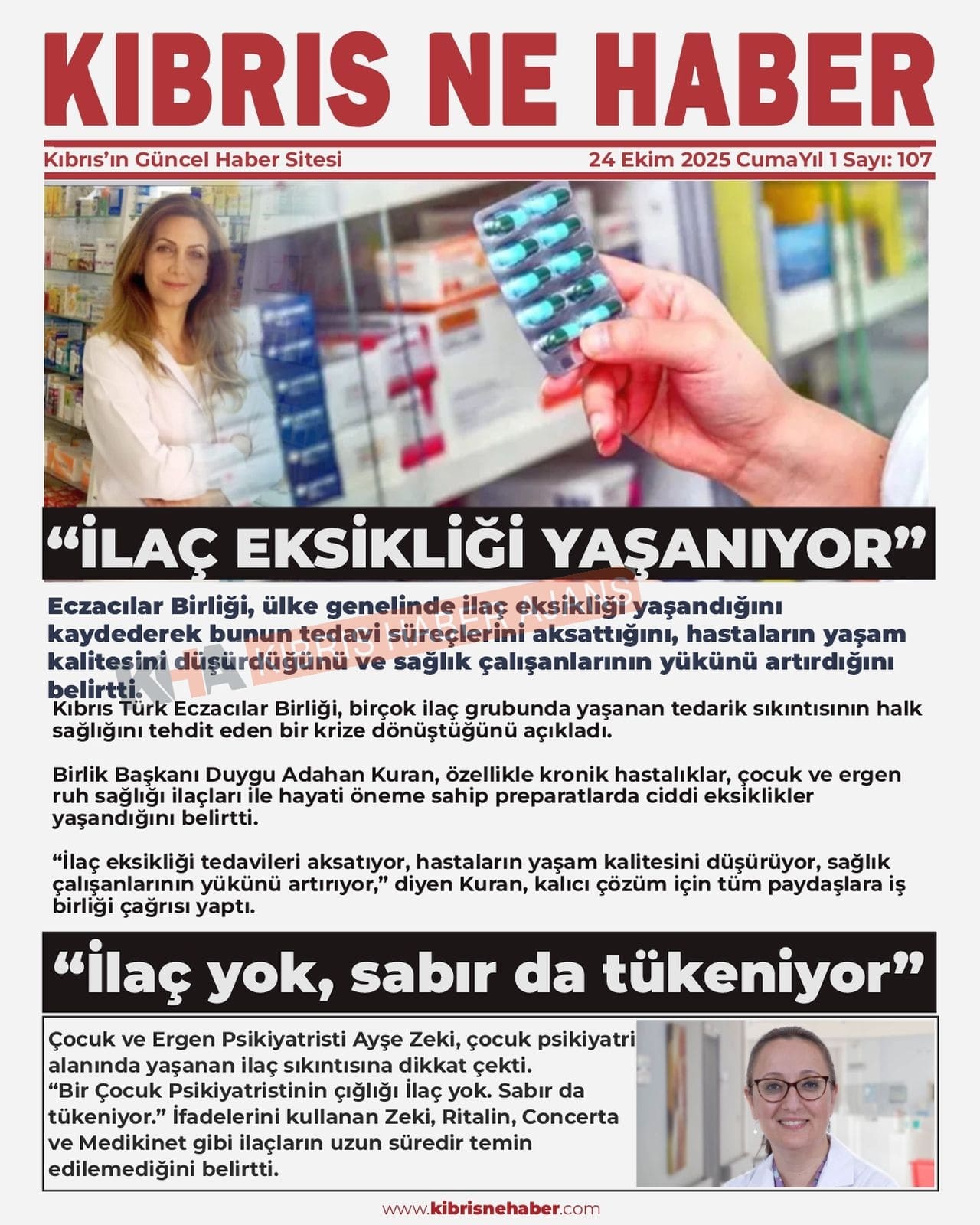 KIBRIS NE HABER

Kıbrıs'ın Güncel Haber Sitesi

24 Ekim 2025 CumaYıl 1 Sayı: 107

"İLAÇ EKSİKLİĞİ YAŞANIYOR"

Eczacılar Birliği, ülke genelinde ilaç eksikliği yaşandığını kaydederek bunun tedavi süreçlerini aksattığını, hastaların yaşam kalitesini düşürdüğünü ve sağlık çalışanlarının yükünü artırdığını belirtti.

KHA KIBRIS HABER AJANSI

Kıbrıs Türk Eczacılar Birliği, birçok ilaç grubunda yaşanan tedarik sıkıntısının halk sağlığını tehdit eden bir krize dönüştüğünü açıkladı.

Birlik Başkanı Duygu Adahan Kuran, özellikle kronik hastalıklar, çocuk ve ergen ruh sağlığı ilaçları ile hayati öneme sahip preparatlarda ciddi eksiklikler yaşandığını belirtti.

"İlaç eksikliği tedavileri aksatıyor, hastaların yaşam kalitesini düşürüyor, sağlık çalışanlarının yükünü artırıyor," diyen Kuran, kalıcı çözüm için tüm paydaşlara iş birliği çağrısı yaptı.

"İlaç yok, sabır da tükeniyor"

Çocuk ve Ergen Psikiyatristi Ayşe Zeki, çocuk psikiyatri alanında yaşanan ilaç sıkıntısına dikkat çekti.
"Bir Çocuk Psikiyatristinin çığlığı İlaç yok. Sabır da tükeniyor." İfadelerini kullanan Zeki, Ritalin, Concerta ve Medikinet gibi ilaçların uzun süredir temin edilemediğini belirtti.

www.kibrisnehaber.com